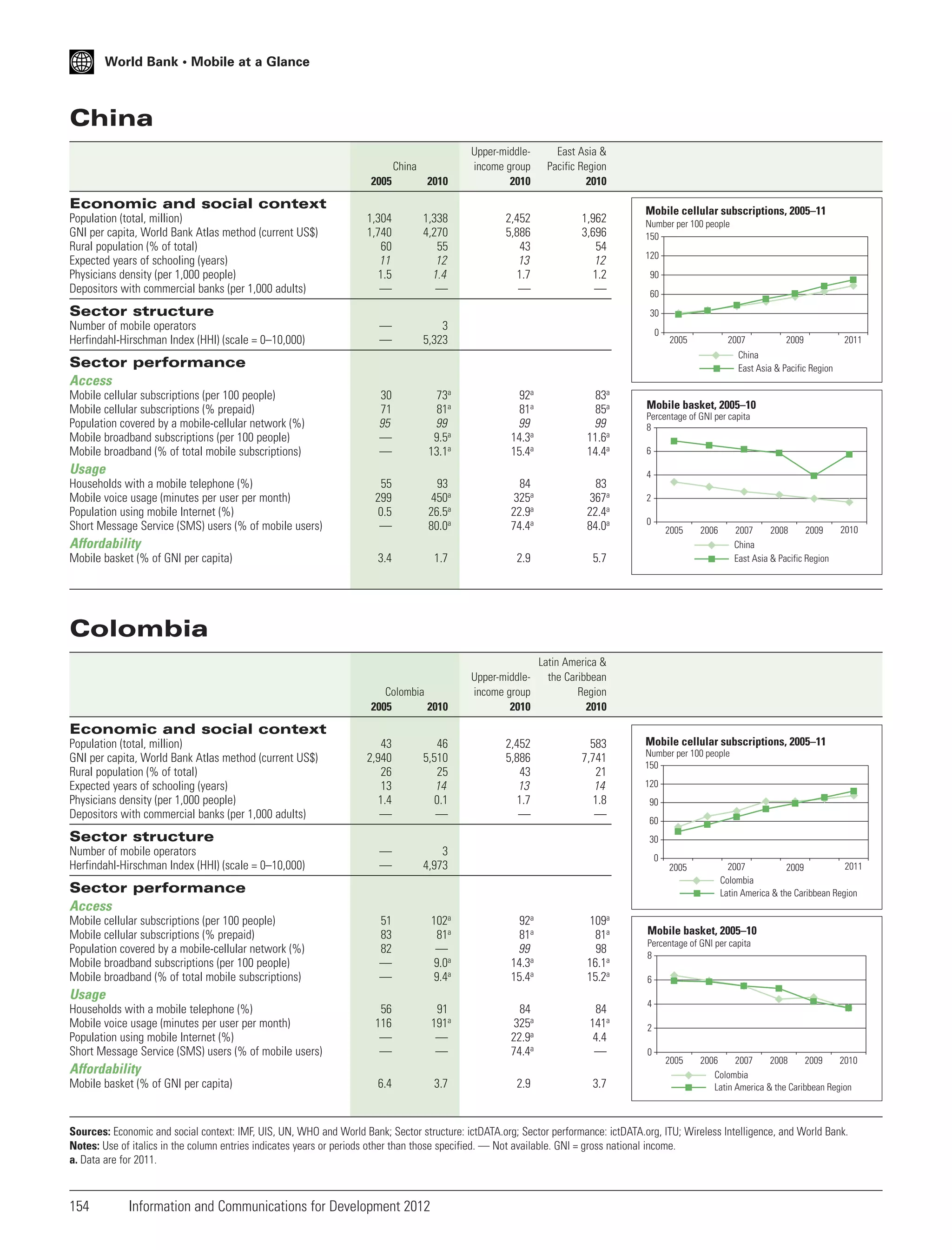 World Bank • Mobile at a Glance

China

| | China 2005 | China 2010 | Upper-middle-income group 2010 | East Asia & Pacific Region 2010 |
|---|---|---|---|---|
| **Economic and social context** | | | | |
| Population (total, million) | 1,304 | 1,338 | 2,452 | 1,962 |
| GNI per capita, World Bank Atlas method (current US$) | 1,740 | 4,270 | 5,886 | 3,696 |
| Rural population (% of total) | 60 | 55 | 43 | 54 |
| Expected years of schooling (years) | 11 | 12 | 13 | 12 |
| Physicians density (per 1,000 people) | 1.5 | 1.4 | 1.7 | 1.2 |
| Depositors with commercial banks (per 1,000 adults) | — | — | — | — |
| **Sector structure** | | | | |
| Number of mobile operators | — | 3 | | |
| Herfindahl-Hirschman Index (HHI) (scale = 0–10,000) | — | 5,323 | | |
| **Sector performance** | | | | |
| *Access* | | | | |
| Mobile cellular subscriptions (per 100 people) | 30 | 73$^a$ | 92$^a$ | 83$^a$ |
| Mobile cellular subscriptions (% prepaid) | 71 | 81$^a$ | 81$^a$ | 85$^a$ |
| Population covered by a mobile-cellular network (%) | 95 | 99 | 99 | 99 |
| Mobile broadband subscriptions (per 100 people) | — | 9.5$^a$ | 14.3$^a$ | 11.6$^a$ |
| Mobile broadband (% of total mobile subscriptions) | — | 13.1$^a$ | 15.4$^a$ | 14.4$^a$ |
| *Usage* | | | | |
| Households with a mobile telephone (%) | 55 | 93 | 84 | 83 |
| Mobile voice usage (minutes per user per month) | 299 | 450$^a$ | 325$^a$ | 367$^a$ |
| Population using mobile Internet (%) | 0.5 | 26.5$^a$ | 22.9$^a$ | 22.4$^a$ |
| Short Message Service (SMS) users (% of mobile users) | — | 80.0$^a$ | 74.4$^a$ | 84.0$^a$ |
| *Affordability* | | | | |
| Mobile basket (% of GNI per capita) | 3.4 | 1.7 | 2.9 | 5.7 |

Mobile cellular subscriptions, 2005–11
Number per 100 people
150
120
90
60
30
0
2005 2007 2009 2011
China
East Asia & Pacific Region

Mobile basket, 2005–10
Percentage of GNI per capita
8
6
4
2
0
2005 2006 2007 2008 2009 2010
China
East Asia & Pacific Region

Colombia

| | Colombia 2005 | Colombia 2010 | Upper-middle-income group 2010 | Latin America & the Caribbean Region 2010 |
|---|---|---|---|---|
| **Economic and social context** | | | | |
| Population (total, million) | 43 | 46 | 2,452 | 583 |
| GNI per capita, World Bank Atlas method (current US$) | 2,940 | 5,510 | 5,886 | 7,741 |
| Rural population (% of total) | 26 | 25 | 43 | 21 |
| Expected years of schooling (years) | 13 | 14 | 13 | 14 |
| Physicians density (per 1,000 people) | 1.4 | 0.1 | 1.7 | 1.8 |
| Depositors with commercial banks (per 1,000 adults) | — | — | — | — |
| **Sector structure** | | | | |
| Number of mobile operators | — | 3 | | |
| Herfindahl-Hirschman Index (HHI) (scale = 0–10,000) | — | 4,973 | | |
| **Sector performance** | | | | |
| *Access* | | | | |
| Mobile cellular subscriptions (per 100 people) | 51 | 102$^a$ | 92$^a$ | 109$^a$ |
| Mobile cellular subscriptions (% prepaid) | 83 | 81$^a$ | 81$^a$ | 81$^a$ |
| Population covered by a mobile-cellular network (%) | 82 | — | 99 | 98 |
| Mobile broadband subscriptions (per 100 people) | — | 9.0$^a$ | 14.3$^a$ | 16.1$^a$ |
| Mobile broadband (% of total mobile subscriptions) | — | 9.4$^a$ | 15.4$^a$ | 15.2$^a$ |
| *Usage* | | | | |
| Households with a mobile telephone (%) | 56 | 91 | 84 | 84 |
| Mobile voice usage (minutes per user per month) | 116 | 191$^a$ | 325$^a$ | 141$^a$ |
| Population using mobile Internet (%) | — | — | 22.9$^a$ | 4.4 |
| Short Message Service (SMS) users (% of mobile users) | — | — | 74.4$^a$ | — |
| *Affordability* | | | | |
| Mobile basket (% of GNI per capita) | 6.4 | 3.7 | 2.9 | 3.7 |

Mobile cellular subscriptions, 2005–11
Number per 100 people
150
120
90
60
30
0
2005 2007 2009 2011
Colombia
Latin America & the Caribbean Region

Mobile basket, 2005–10
Percentage of GNI per capita
8
6
4
2
0
2005 2006 2007 2008 2009 2010
Colombia
Latin America & the Caribbean Region

**Sources:** Economic and social context: IMF, UIS, UN, WHO and World Bank; Sector structure: ictDATA.org; Sector performance: ictDATA.org, ITU; Wireless Intelligence, and World Bank.
**Notes:** Use of italics in the column entries indicates years or periods other than those specified. — Not available. GNI = gross national income.
**a.** Data are for 2011.

154 Information and Communications for Development 2012